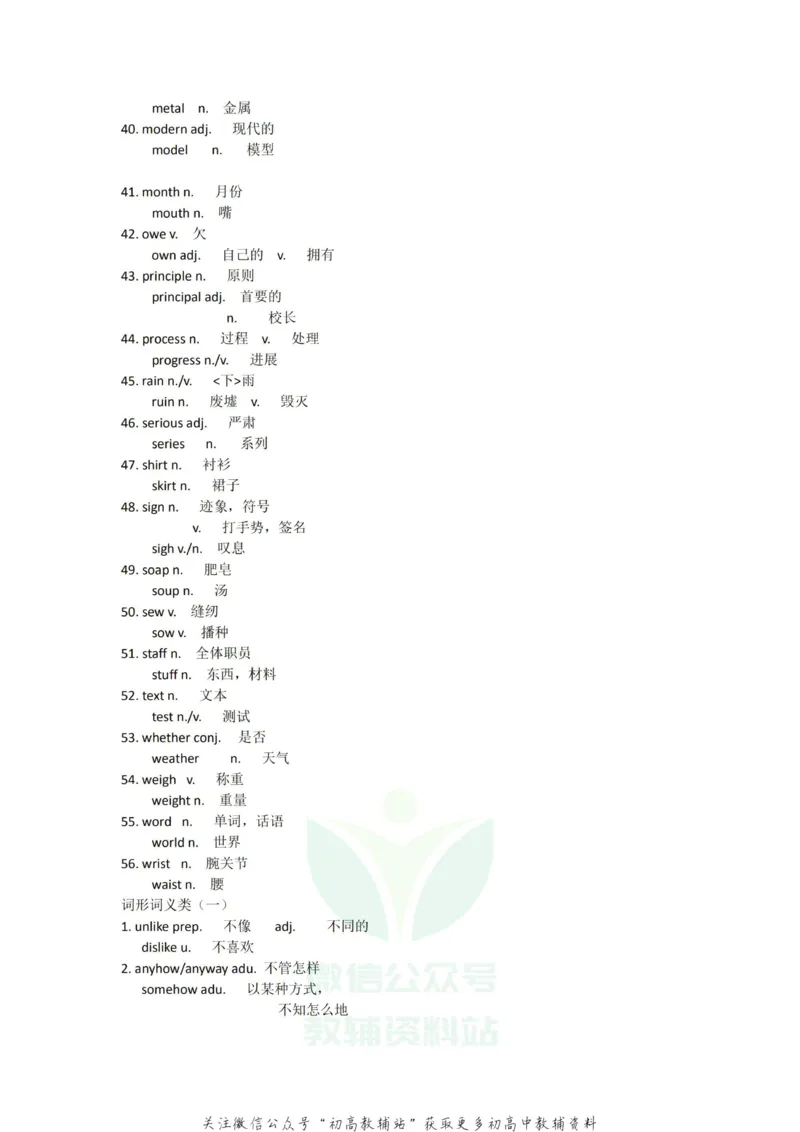 metal n. 金属
40. modern adj. 现代的
model n. 模型

41. month n. 月份
mouth n. 嘴
42. owe v. 欠
own adj. 自己的 v. 拥有
43. principle n. 原则
principal adj. 首要的
n. 校长
44. process n. 过程 v. 处理
progress n./v. 进展
45. rain n./v. <下>雨
ruin n. 废墟 v. 毁灭
46. serious adj. 严肃
series n. 系列
47. shirt n. 衬衫
skirt n. 裙子
48. sign n. 迹象，符号
v. 打手势，签名
sigh v./n. 叹息
49. soap n. 肥皂
soup n. 汤
50. sew v. 缝纫
sow v. 播种
51. staff n. 全体职员
stuff n. 东西，材料
52. text n. 文本
test n./v. 测试
53. whether conj. 是否
weather n. 天气
54. weigh v. 称重
weight n. 重量
55. word n. 单词，话语
world n. 世界
56. wrist n. 腕关节
waist n. 腰
词形词义类（一）
1. unlike prep. 不像 adj. 不同的
dislike u. 不喜欢
2. anyhow/anyway adu. 不管怎样
somehow adu. 以某种方式，
不知怎么地

微信公众号
教辅资料站

关注微信公众号“初高教辅站”获取更多初高中教辅资料